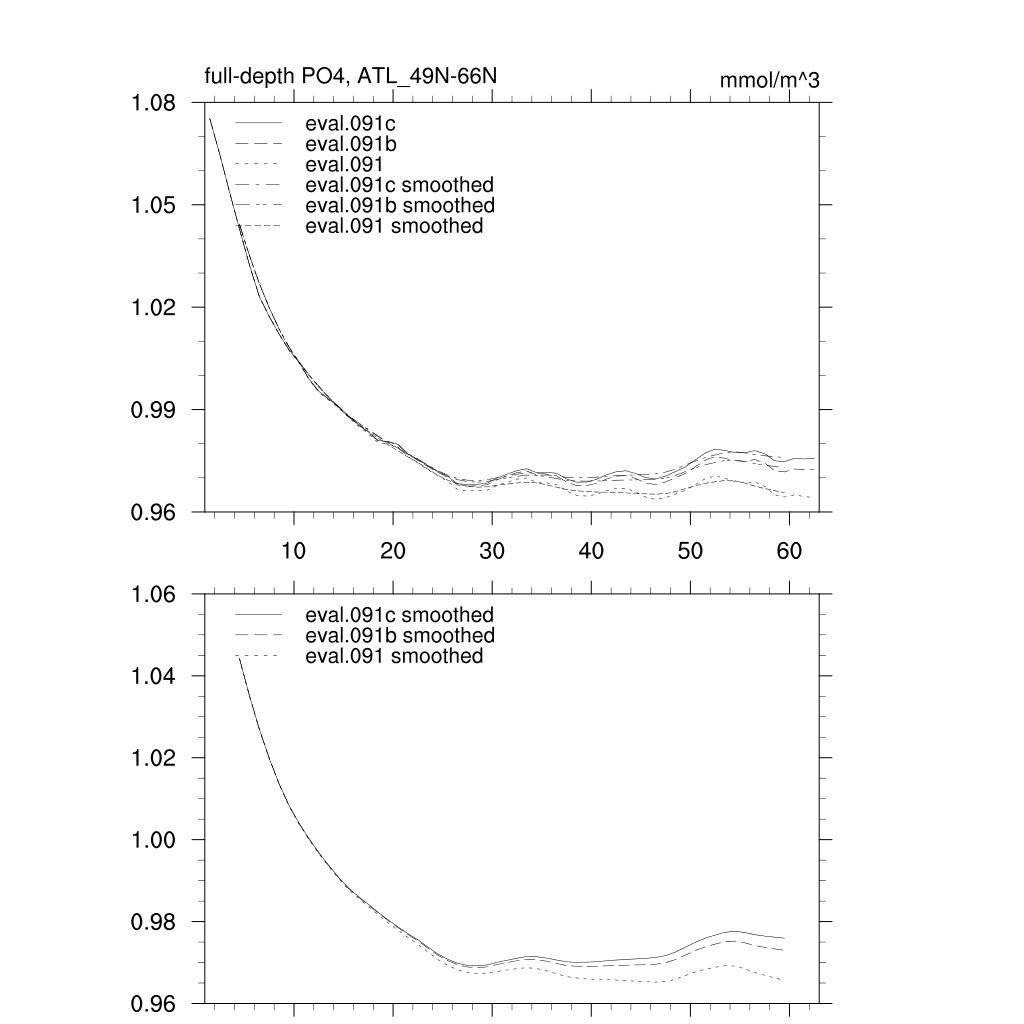 full-depth PO4, ATL_49N-66N

mmol/m^3

1.08
1.05
1.02
0.99
0.96

eval.091c
eval.091b
eval.091
eval.091c smoothed
eval.091b smoothed
eval.091 smoothed

10
20
30
40
50
60

1.06
1.04
1.02
1.00
0.98
0.96

eval.091c smoothed
eval.091b smoothed
eval.091 smoothed